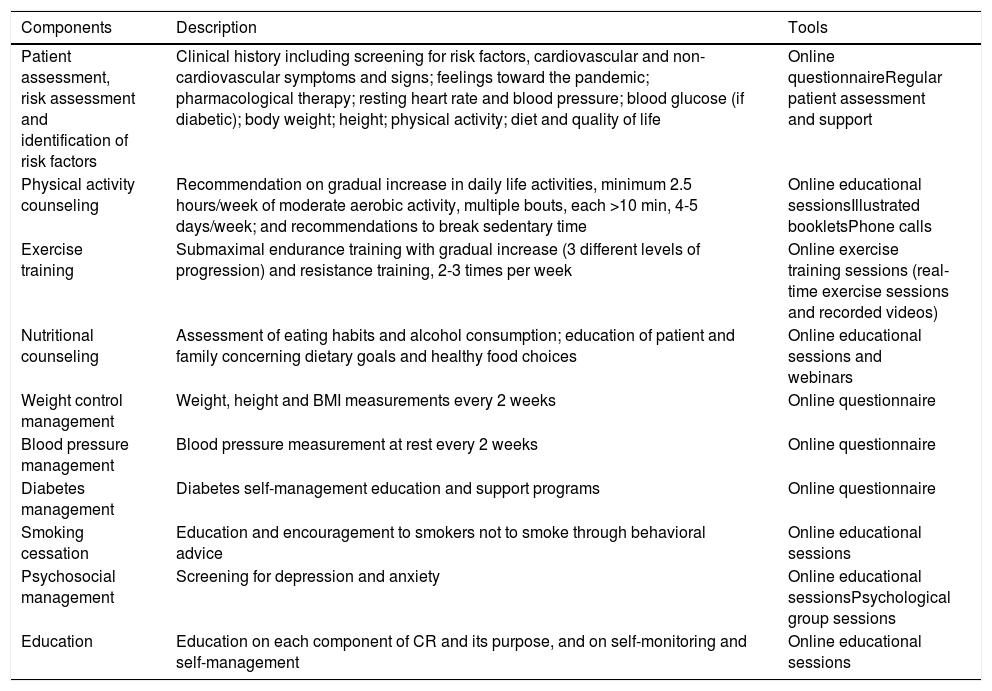 | Components | Description | Tools |
|---|---|---|
| Patient assessment, risk assessment and identification of risk factors | Clinical history including screening for risk factors, cardiovascular and non-cardiovascular symptoms and signs; feelings toward the pandemic; pharmacological therapy; resting heart rate and blood pressure; blood glucose (if diabetic); body weight; height; physical activity; diet and quality of life | Online questionnaireRegular patient assessment and support |
| Physical activity counseling | Recommendation on gradual increase in daily life activities, minimum 2.5 hours/week of moderate aerobic activity, multiple bouts, each >10 min, 4-5 days/week; and recommendations to break sedentary time | Online educational sessionsIllustrated bookletsPhone calls |
| Exercise training | Submaximal endurance training with gradual increase (3 different levels of progression) and resistance training, 2-3 times per week | Online exercise training sessions (real-time exercise sessions and recorded videos) |
| Nutritional counseling | Assessment of eating habits and alcohol consumption; education of patient and family concerning dietary goals and healthy food choices | Online educational sessions and webinars |
| Weight control management | Weight, height and BMI measurements every 2 weeks | Online questionnaire |
| Blood pressure management | Blood pressure measurement at rest every 2 weeks | Online questionnaire |
| Diabetes management | Diabetes self-management education and support programs | Online questionnaire |
| Smoking cessation | Education and encouragement to smokers not to smoke through behavioral advice | Online educational sessions |
| Psychosocial management | Screening for depression and anxiety | Online educational sessionsPsychological group sessions |
| Education | Education on each component of CR and its purpose, and on self-monitoring and self-management | Online educational sessions |